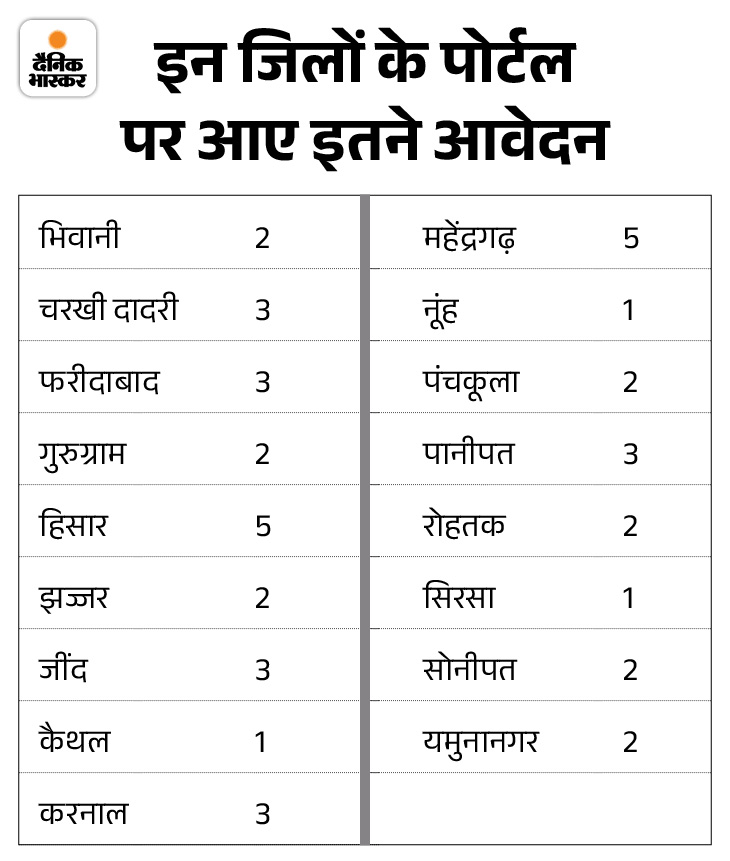 दैनिक भास्कर

इन जिलों के पोर्टल पर आए इतने आवेदन

| | |
|---|---|
| भिवानी | 2 |
| चरखी दादरी | 3 |
| फरीदाबाद | 3 |
| गुरुग्राम | 2 |
| हिसार | 5 |
| झज्जर | 2 |
| जींद | 3 |
| कैथल | 1 |
| करनाल | 3 |

| | |
|---|---|
| महेंद्रगढ़ | 5 |
| नूंह | 1 |
| पंचकूला | 2 |
| पानीपत | 3 |
| रोहतक | 2 |
| सिरसा | 1 |
| सोनीपत | 2 |
| यमुनानगर | 2 |